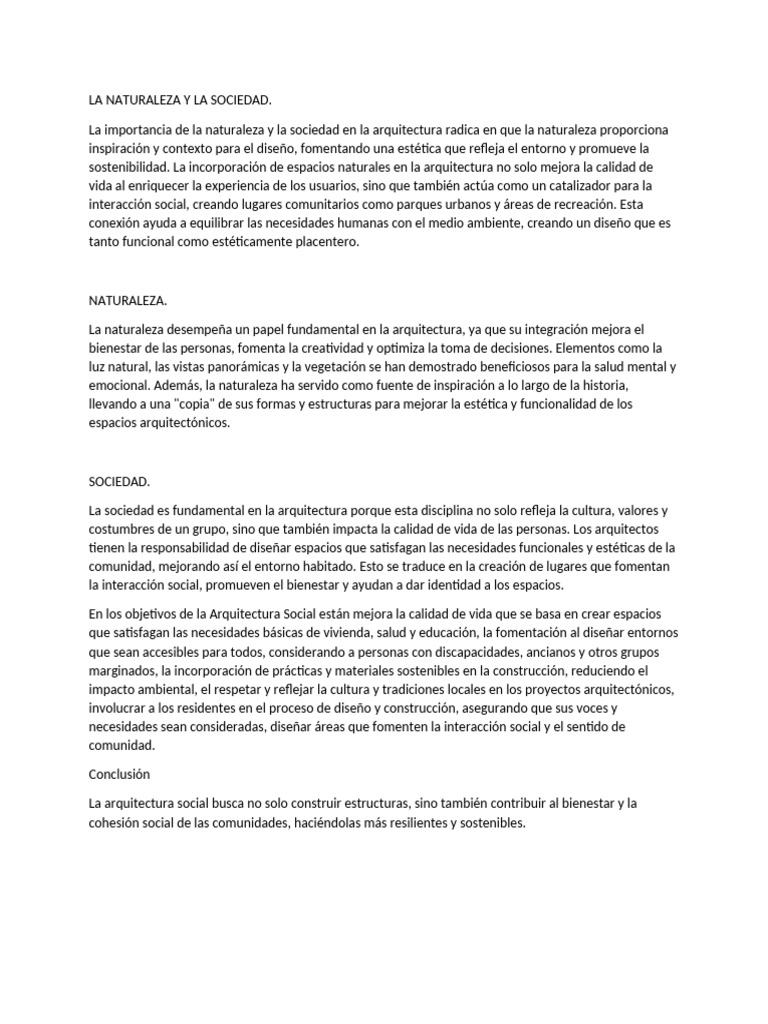 LA NATURALEZA Y LA SOCIEDAD.

La importancia de la naturaleza y la sociedad en la arquitectura radica en que la naturaleza proporciona inspiración y contexto para el diseño, fomentando una estética que refleja el entorno y promueve la sostenibilidad. La incorporación de espacios naturales en la arquitectura no solo mejora la calidad de vida al enriquecer la experiencia de los usuarios, sino que también actúa como un catalizador para la interacción social, creando lugares comunitarios como parques urbanos y áreas de recreación. Esta conexión ayuda a equilibrar las necesidades humanas con el medio ambiente, creando un diseño que es tanto funcional como estéticamente placentero.

NATURALEZA.

La naturaleza desempeña un papel fundamental en la arquitectura, ya que su integración mejora el bienestar de las personas, fomenta la creatividad y optimiza la toma de decisiones. Elementos como la luz natural, las vistas panorámicas y la vegetación se han demostrado beneficiosos para la salud mental y emocional. Además, la naturaleza ha servido como fuente de inspiración a lo largo de la historia, llevando a una "copia" de sus formas y estructuras para mejorar la estética y funcionalidad de los espacios arquitectónicos.

SOCIEDAD.

La sociedad es fundamental en la arquitectura porque esta disciplina no solo refleja la cultura, valores y costumbres de un grupo, sino que también impacta la calidad de vida de las personas. Los arquitectos tienen la responsabilidad de diseñar espacios que satisfagan las necesidades funcionales y estéticas de la comunidad, mejorando así el entorno habitado. Esto se traduce en la creación de lugares que fomentan la interacción social, promueven el bienestar y ayudan a dar identidad a los espacios.

En los objetivos de la Arquitectura Social están mejora la calidad de vida que se basa en crear espacios que satisfagan las necesidades básicas de vivienda, salud y educación, la fomentación al diseñar entornos que sean accesibles para todos, considerando a personas con discapacidades, ancianos y otros grupos marginados, la incorporación de prácticas y materiales sostenibles en la construcción, reduciendo el impacto ambiental, el respetar y reflejar la cultura y tradiciones locales en los proyectos arquitectónicos, involucrar a los residentes en el proceso de diseño y construcción, asegurando que sus voces y necesidades sean consideradas, diseñar áreas que fomenten la interacción social y el sentido de comunidad.

Conclusión

La arquitectura social busca no solo construir estructuras, sino también contribuir al bienestar y la cohesión social de las comunidades, haciéndolas más resilientes y sostenibles.